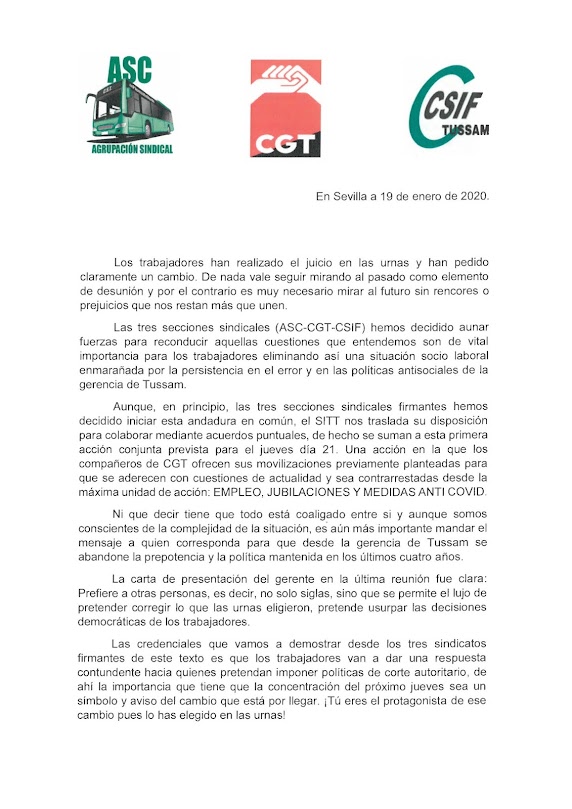 ASC
AGRUPACIÓN SINDICAL

CGT

CSIF
TUSSAM

En Sevilla a 19 de enero de 2020.

Los trabajadores han realizado el juicio en las urnas y han pedido claramente un cambio. De nada vale seguir mirando al pasado como elemento de desunión y por el contrario es muy necesario mirar al futuro sin rencores o prejuicios que nos restan más que unen.

Las tres secciones sindicales (ASC-CGT-CSIF) hemos decidido aunar fuerzas para reconducir aquellas cuestiones que entendemos son de vital importancia para los trabajadores eliminando así una situación socio laboral enmarañada por la persistencia en el error y en las políticas antisociales de la gerencia de Tussam.

Aunque, en principio, las tres secciones sindicales firmantes hemos decidido iniciar esta andadura en común, el SITT nos traslada su disposición para colaborar mediante acuerdos puntuales, de hecho se suman a esta primera acción conjunta prevista para el jueves día 21. Una acción en la que los compañeros de CGT ofrecen sus movilizaciones previamente planteadas para que se aderecen con cuestiones de actualidad y sea contrarrestadas desde la máxima unidad de acción: EMPLEO, JUBILACIONES Y MEDIDAS ANTI COVID.

Ni que decir tiene que todo está coaligado entre si y aunque somos conscientes de la complejidad de la situación, es aún más importante mandar el mensaje a quien corresponda para que desde la gerencia de Tussam se abandone la prepotencia y la política mantenida en los últimos cuatro años.

La carta de presentación del gerente en la última reunión fue clara: Prefiere a otras personas, es decir, no solo siglas, sino que se permite el lujo de pretender corregir lo que las urnas eligieron, pretende usurpar las decisiones democráticas de los trabajadores.

Las credenciales que vamos a demostrar desde los tres sindicatos firmantes de este texto es que los trabajadores van a dar una respuesta contundente hacia quienes pretendan imponer políticas de corte autoritario, de ahí la importancia que tiene que la concentración del próximo jueves sea un símbolo y aviso del cambio que está por llegar. ¡Tú eres el protagonista de ese cambio pues lo has elegido en las urnas!